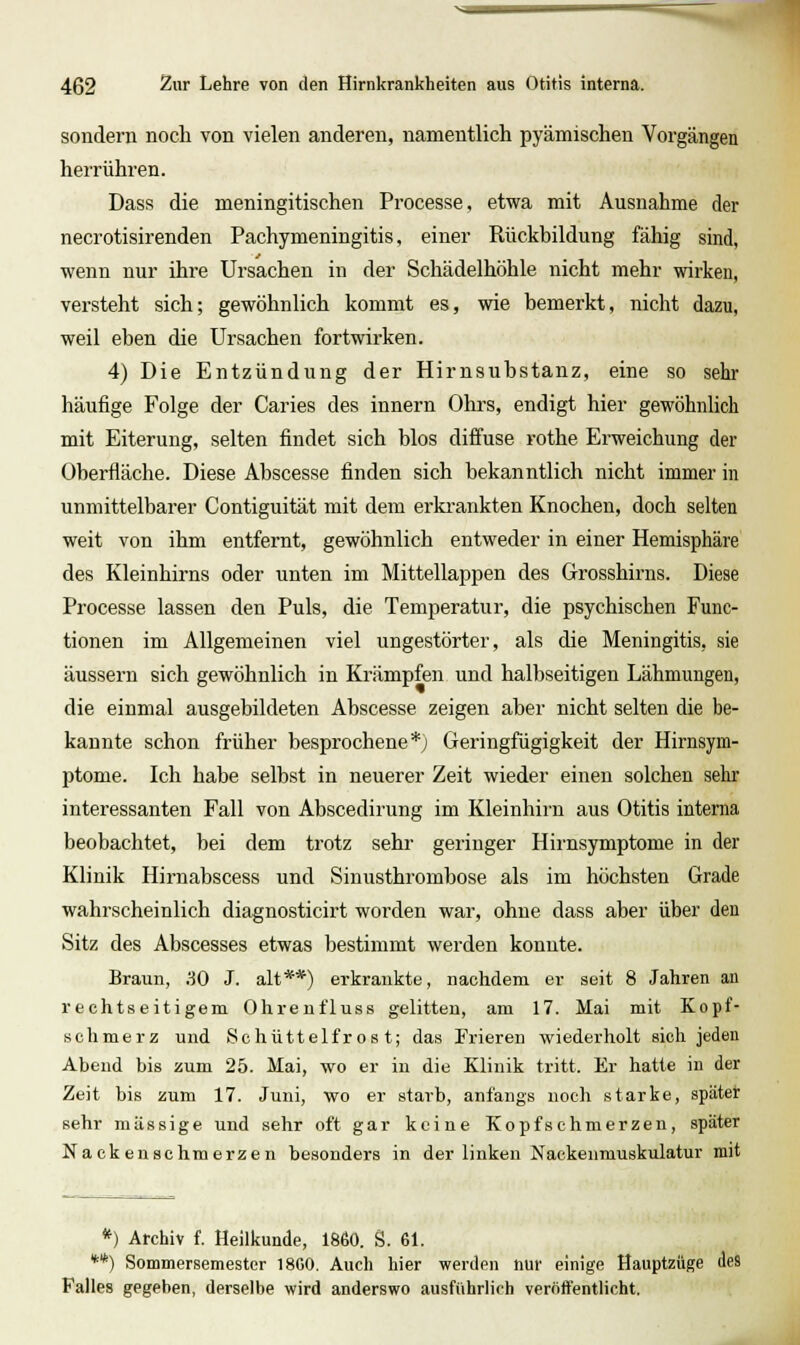 462 Zur Lehre von den Hirnkrankheiten aus Otitis interna.

sondern noch von vielen anderen, namentlich pyämischen Vorgängen herrühren.

Dass die meningitischen Processe, etwa mit Ausnahme der necrotisirenden Pachymeningitis, einer Rückbildung fähig sind, wenn nur ihre Ursachen in der Schädelhöhle nicht mehr wirken, versteht sich; gewöhnlich kommt es, wie bemerkt, nicht dazu, weil eben die Ursachen fortwirken.

4) Die Entzündung der Hirnsubstanz, eine so sehr häufige Folge der Caries des innern Ohrs, endigt hier gewöhnlich mit Eiterung, selten findet sich blos diffuse rothe Erweichung der Oberfläche. Diese Abscesse finden sich bekanntlich nicht immer in unmittelbarer Contiguität mit dem erkrankten Knochen, doch selten weit von ihm entfernt, gewöhnlich entweder in einer Hemisphäre des Kleinhirns oder unten im Mittellappen des Grosshirns. Diese Processe lassen den Puls, die Temperatur, die psychischen Functionen im Allgemeinen viel ungestörter, als die Meningitis, sie äussern sich gewöhnlich in Krämpfen und halbseitigen Lähmungen, die einmal ausgebildeten Abscesse zeigen aber nicht selten die bekannte schon früher besprochene*) Geringfügigkeit der Hirnsymptome. Ich habe selbst in neuerer Zeit wieder einen solchen sehr interessanten Fall von Abscedirung im Kleinhirn aus Otitis interna beobachtet, bei dem trotz sehr geringer Hirnsymptome in der Klinik Hirnabscess und Sinusthrombose als im höchsten Grade wahrscheinlich diagnosticirt worden war, ohne dass aber über den Sitz des Abscesses etwas bestimmt werden konnte.

Braun, 30 J. alt**) erkrankte, nachdem er seit 8 Jahren an rechtseitigem Ohrenfluss gelitten, am 17. Mai mit Kopfschmerz und Schüttelfrost; das Frieren wiederholt sich jeden Abend bis zum 25. Mai, wo er in die Klinik tritt. Er hatte in der Zeit bis zum 17. Juni, wo er starb, anfangs noch starke, später sehr mässige und sehr oft gar keine Kopfschmerzen, später Nackenschmerzen besonders in der linken Nackenmuskulatur mit

*) Archiv f. Heilkunde, 1860. S. 61.
**) Sommersemester 1860. Auch hier werden nur einige Hauptzüge des Falles gegeben, derselbe wird anderswo ausführlich veröffentlicht.